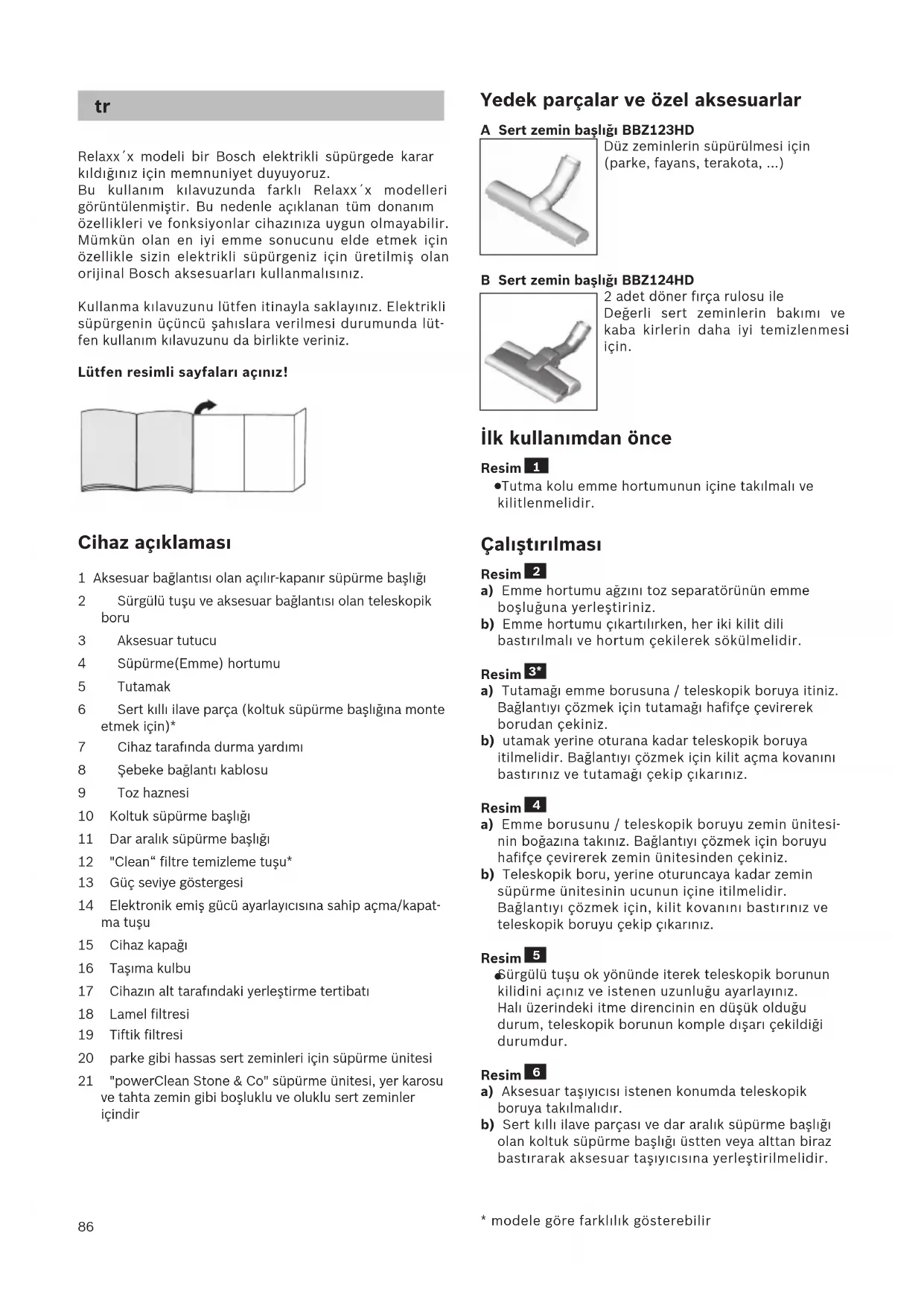 tr

Relaxx´x modeli bir Bosch elektrikli süpürgede karar kıldığınız için memnuniyet duyuyoruz.
Bu kullanım kılavuzunda farklı Relaxx´x modelleri görüntülenmiştir. Bu nedenle açıklanan tüm donanım özellikleri ve fonksiyonlar cihazınıza uygun olmayabilir. Mümkün olan en iyi emme sonucunu elde etmek için özellikle sizin elektrikli süpürgeniz için üretilmiş olan orijinal Bosch aksesuarları kullanmalısınız.

Kullanma kılavuzunu lütfen itinayla saklayınız. Elektrikli süpürgenin üçüncü şahıslara verilmesi durumunda lütfen kullanım kılavuzunu da birlikte veriniz.

Lütfen resimli sayfaları açınız!

Cihaz açıklaması

1 Aksesuar bağlantısı olan açılır-kapanır süpürme başlığı
2 Sürgülü tuşu ve aksesuar bağlantısı olan teleskopik boru
3 Aksesuar tutucu
4 Süpürme(Emme) hortumu
5 Tutamak
6 Sert kıllı ilave parça (koltuk süpürme başlığına monte etmek için)*
7 Cihaz tarafında durma yardımı
8 Şebeke bağlantı kablosu
9 Toz haznesi
10 Koltuk süpürme başlığı
11 Dar aralık süpürme başlığı
12 "Clean“ filtre temizleme tuşu*
13 Güç seviye göstergesi
14 Elektronik emiş gücü ayarlayıcısına sahip açma/kapatma tuşu
15 Cihaz kapağı
16 Taşıma kulbu
17 Cihazın alt tarafındaki yerleştirme tertibatı
18 Lamel filtresi
19 Tiftik filtresi
20 parke gibi hassas sert zeminleri için süpürme ünitesi
21 "powerClean Stone & Co" süpürme ünitesi, yer karosu ve tahta zemin gibi boşluklu ve oluklu sert zeminler içindir

86

Yedek parçalar ve özel aksesuarlar

A Sert zemin başlığı BBZ123HD
Düz zeminlerin süpürülmesi için (parke, fayans, terakota, ...)

B Sert zemin başlığı BBZ124HD
2 adet döner fırça rulosu ile
Değerli sert zeminlerin bakımı ve kaba kirlerin daha iyi temizlenmesi için.

İlk kullanımdan önce

Resim 1
●Tutma kolu emme hortumunun içine takılmalı ve kilitlenmelidir.

Çalıştırılması

Resim 2
a) Emme hortumu ağzını toz separatörünün emme boşluğuna yerleştiriniz.
b) Emme hortumu çıkartılırken, her iki kilit dili bastırılmalı ve hortum çekilerek sökülmelidir.

Resim 3*
a) Tutamağı emme borusuna / teleskopik boruya itiniz. Bağlantıyı çözmek için tutamağı hafifçe çevirerek borudan çekiniz.
b) utamak yerine oturana kadar teleskopik boruya itilmelidir. Bağlantıyı çözmek için kilit açma kovanını bastırınız ve tutamağı çekip çıkarınız.

Resim 4
a) Emme borusunu / teleskopik boruyu zemin ünitesinin boğazına takınız. Bağlantıyı çözmek için boruyu hafifçe çevirerek zemin ünitesinden çekiniz.
b) Teleskopik boru, yerine oturuncaya kadar zemin süpürme ünitesinin ucunun içine itilmelidir. Bağlantıyı çözmek için, kilit kovanını bastırınız ve teleskopik boruyu çekip çıkarınız.

Resim 5
●Sürgülü tuşu ok yönünde iterek teleskopik borunun kilidini açınız ve istenen uzunluğu ayarlayınız. Halı üzerindeki itme direncinin en düşük olduğu durum, teleskopik borunun komple dışarı çekildiği durumdur.

Resim 6
a) Aksesuar taşıyıcısı istenen konumda teleskopik boruya takılmalıdır.
b) Sert kıllı ilave parçası ve dar aralık süpürme başlığı olan koltuk süpürme başlığı üstten veya alttan biraz bastırarak aksesuar taşıyıcısına yerleştirilmelidir.

* modele göre farklılık gösterebilir